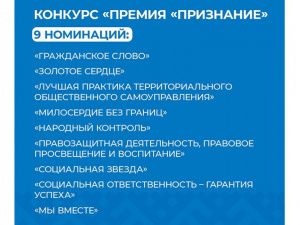 КОНКУРС «ПРЕМИЯ «ПРИЗНАНИЕ»

9 НОМИНАЦИЙ:

«ГРАЖДАНСКОЕ СЛОВО»

«ЗОЛОТОЕ СЕРДЦЕ»

«ЛУЧШАЯ ПРАКТИКА ТЕРРИТОРИАЛЬНОГО ОБЩЕСТВЕННОГО САМОУПРАВЛЕНИЯ»

«МИЛОСЕРДИЕ БЕЗ ГРАНИЦ»

«НАРОДНЫЙ КОНТРОЛЬ»

«ПРАВОЗАЩИТНАЯ ДЕЯТЕЛЬНОСТЬ, ПРАВОВОЕ ПРОСВЕЩЕНИЕ И ВОСПИТАНИЕ»

«СОЦИАЛЬНАЯ ЗВЕЗДА»

«СОЦИАЛЬНАЯ ОТВЕТСТВЕННОСТЬ – ГАРАНТИЯ УСПЕХА»

«МЫ ВМЕСТЕ»